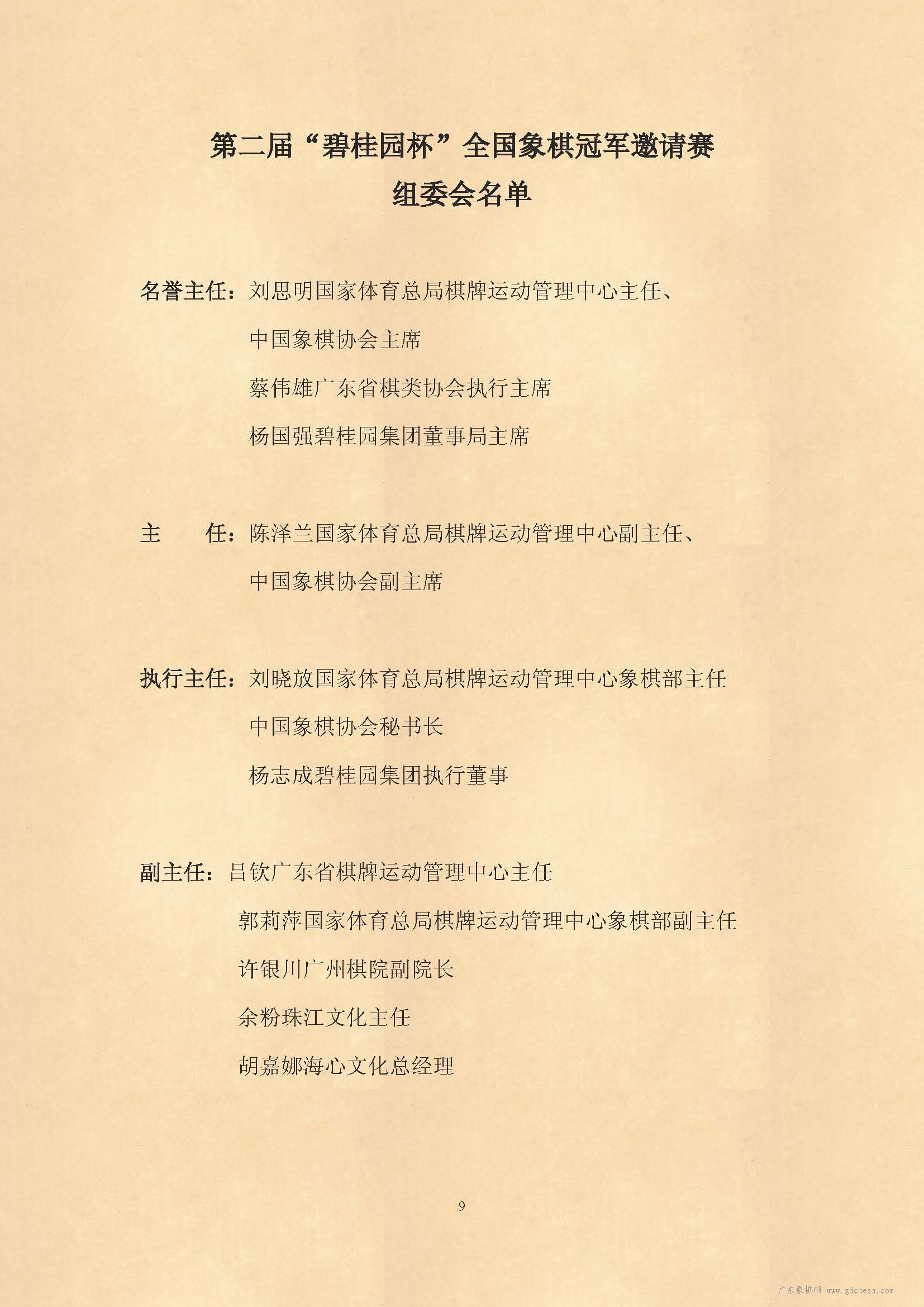 第二届“碧桂园杯”全国象棋冠军邀请赛
组委会名单

名誉主任：刘思明国家体育总局棋牌运动管理中心主任、
中国象棋协会主席
蔡伟雄广东省棋类协会执行主席
杨国强碧桂园集团董事局主席

主　　任：陈泽兰国家体育总局棋牌运动管理中心副主任、
中国象棋协会副主席

执行主任：刘晓放国家体育总局棋牌运动管理中心象棋部主任
中国象棋协会秘书长
杨志成碧桂园集团执行董事

副主任：吕钦广东省棋牌运动管理中心主任
郭莉萍国家体育总局棋牌运动管理中心象棋部副主任
许银川广州棋院副院长
余粉珠江文化主任
胡嘉娜海心文化总经理

9

广东象棋网 www.gdchess.com